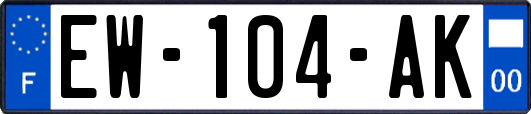 F
EW-104-AK
00